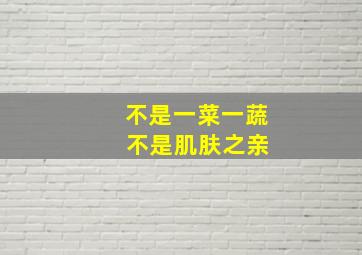 不是一菜一蔬
不是肌肤之亲